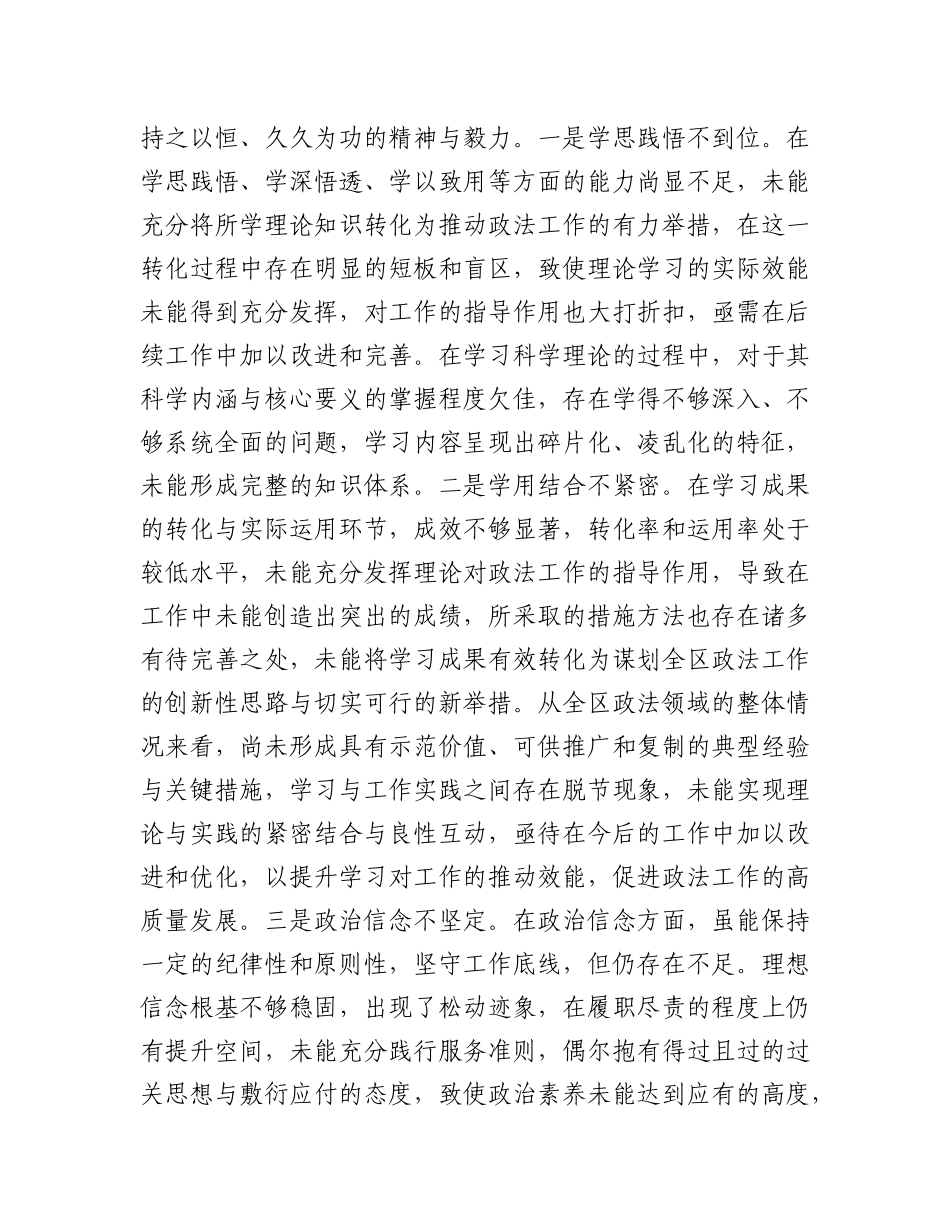 持之以恒、久久为功的精神与毅力。一是学思践悟不到位。在学思践悟、学深悟透、学以致用等方面的能力尚显不足，未能充分将所学理论知识转化为推动政法工作的有力举措，在这一转化过程中存在明显的短板和盲区，致使理论学习的实际效能未能得到充分发挥，对工作的指导作用也大打折扣，亟需在后续工作中加以改进和完善。在学习科学理论的过程中，对于其科学内涵与核心要义的掌握程度欠佳，存在学得不够深入、不够系统全面的问题，学习内容呈现出碎片化、凌乱化的特征，未能形成完整的知识体系。二是学用结合不紧密。在学习成果的转化与实际运用环节，成效不够显著，转化率和运用率处于较低水平，未能充分发挥理论对政法工作的指导作用，导致在工作中未能创造出突出的成绩，所采取的措施方法也存在诸多有待完善之处，未能将学习成果有效转化为谋划全区政法工作的创新性思路与切实可行的新举措。从全区政法领域的整体情况来看，尚未形成具有示范价值、可供推广和复制的典型经验与关键措施，学习与工作实践之间存在脱节现象，未能实现理论与实践的紧密结合与良性互动，亟待在今后的工作中加以改进和优化，以提升学习对工作的推动效能，促进政法工作的高质量发展。三是政治信念不坚定。在政治信念方面，虽能保持一定的纪律性和原则性，坚守工作底线，但仍存在不足。理想信念根基不够稳固，出现了松动迹象，在履职尽责的程度上仍有提升空间，未能充分践行服务准则，偶尔抱有得过且过的过关思想与敷衍应付的态度，致使政治素养未能达到应有的高度，